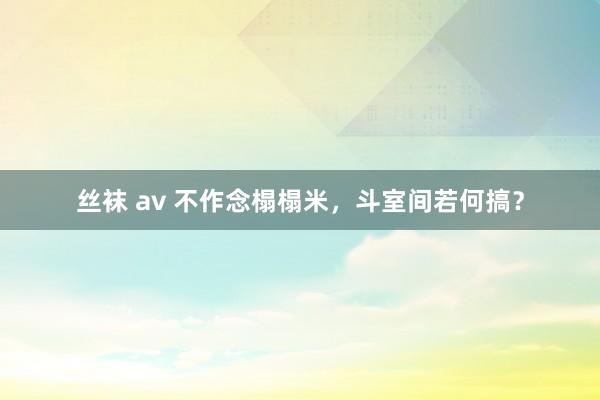 丝袜 av 不作念榻榻米，斗室间若何搞？